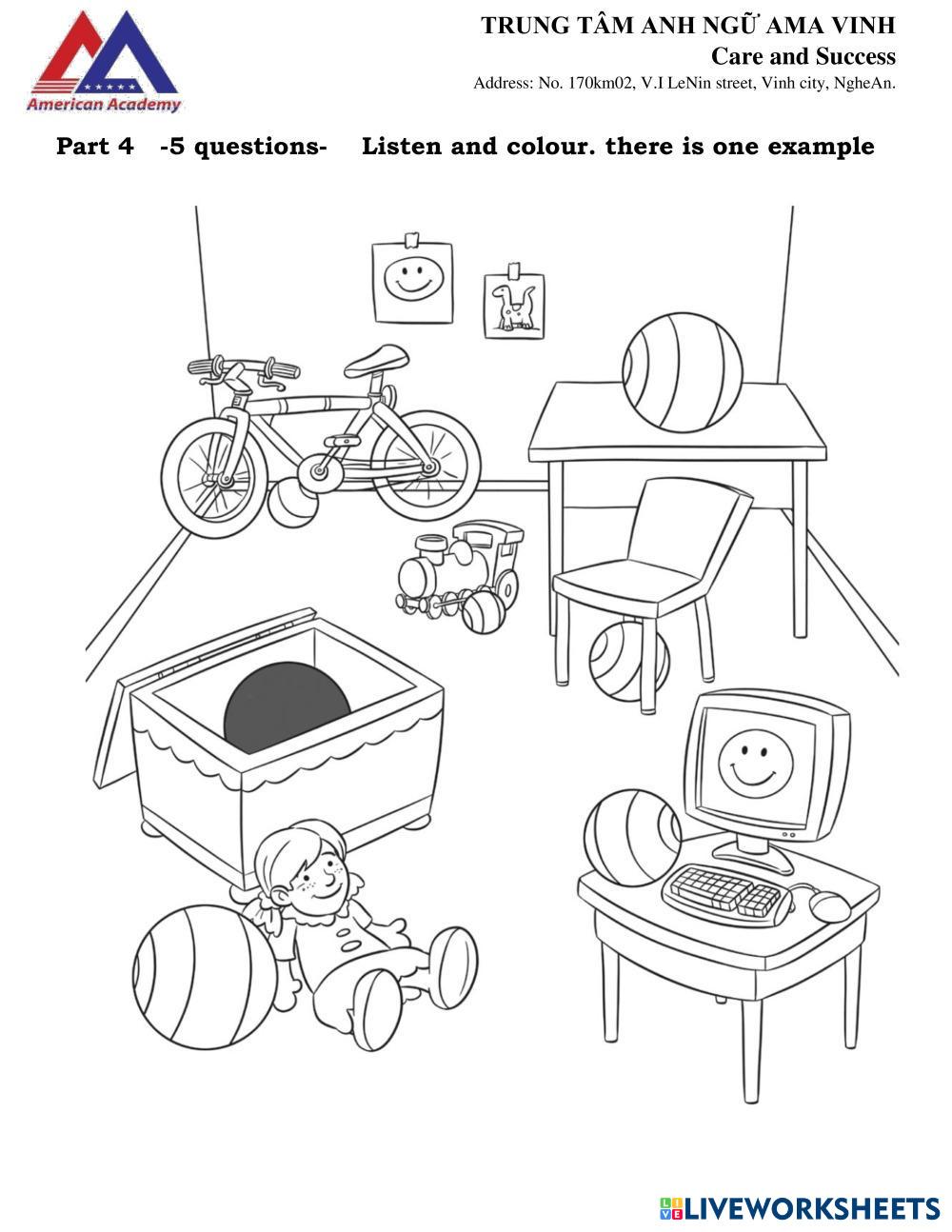 American Academy

TRUNG TÂM ANH NGỮ AMA VINH
Care and Success
Address: No. 170km02, V.I LeNin street, Vinh city, NgheAn.

Part 4 -5 questions- Listen and colour. there is one example

LIVEWORKSHEETS